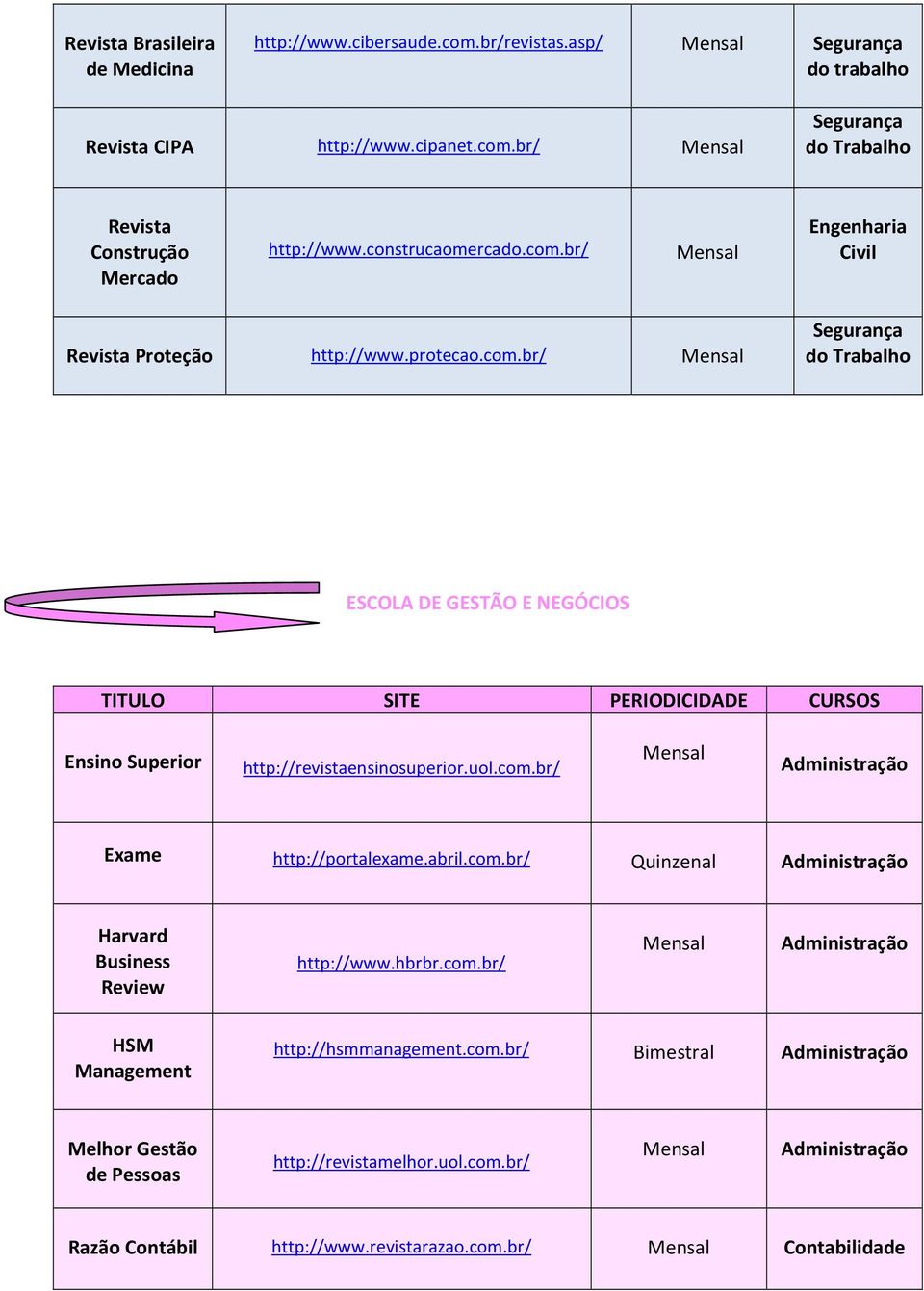 | Revista Brasileira de Medicina | http://www.cibersaude.com.br/revistas.asp/ | Mensal | Segurança do trabalho |
|---|---|---|---|
| Revista CIPA | http://www.cipanet.com.br/ | Mensal | Segurança do Trabalho |
| Revista Construção Mercado | http://www.construcaomercado.com.br/ | Mensal | Engenharia Civil |
| Revista Proteção | http://www.protecao.com.br/ | Mensal | Segurança do Trabalho |

ESCOLA DE GESTÃO E NEGÓCIOS

| TITULO | SITE | PERIODICIDADE | CURSOS |
|---|---|---|---|
| Ensino Superior | http://revistaensinosuperior.uol.com.br/ | Mensal | Administração |
| Exame | http://portalexame.abril.com.br/ | Quinzenal | Administração |
| Harvard Business Review | http://www.hbrbr.com.br/ | Mensal | Administração |
| HSM Management | http://hsmmanagement.com.br/ | Bimestral | Administração |
| Melhor Gestão de Pessoas | http://revistamelhor.uol.com.br/ | Mensal | Administração |
| Razão Contábil | http://www.revistarazao.com.br/ | Mensal | Contabilidade |